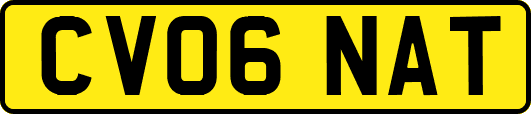 CV06 NAT